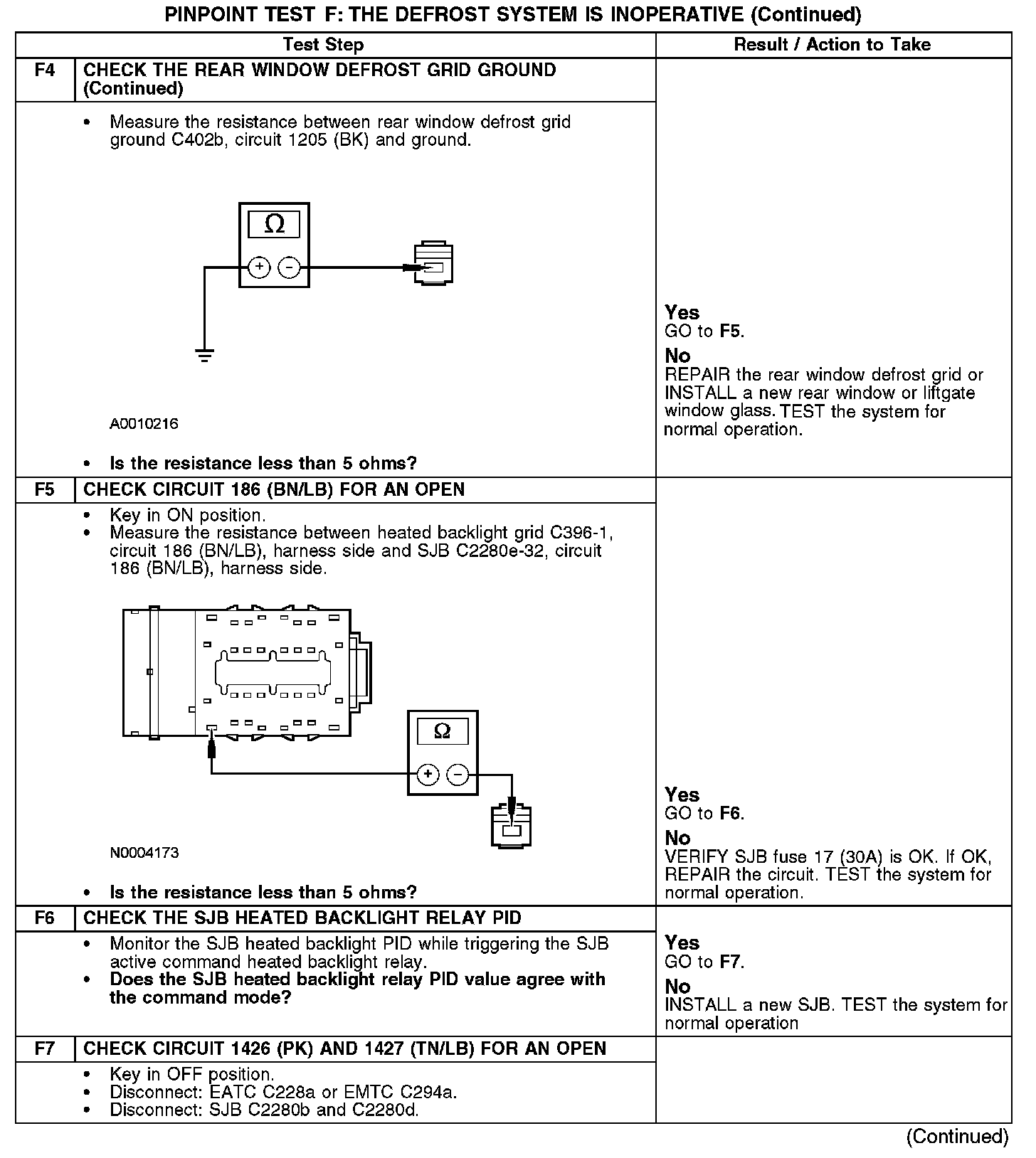 PINPOINT TEST F: THE DEFROST SYSTEM IS INOPERATIVE (Continued)

| | Test Step | Result / Action to Take |
|---|---|---|
| F4 | CHECK THE REAR WINDOW DEFROST GRID GROUND (Continued) | |
| | • Measure the resistance between rear window defrost grid ground C402b, circuit 1205 (BK) and ground. $\Omega$ + − A0010216 • Is the resistance less than 5 ohms? | Yes GO to F5. No REPAIR the rear window defrost grid or INSTALL a new rear window or liftgate window glass. TEST the system for normal operation. |
| F5 | CHECK CIRCUIT 186 (BN/LB) FOR AN OPEN | |
| | • Key in ON position. • Measure the resistance between heated backlight grid C396-1, circuit 186 (BN/LB), harness side and SJB C2280e-32, circuit 186 (BN/LB), harness side. $\Omega$ + − N0004173 • Is the resistance less than 5 ohms? | Yes GO to F6. No VERIFY SJB fuse 17 (30A) is OK. If OK, REPAIR the circuit. TEST the system for normal operation. |
| F6 | CHECK THE SJB HEATED BACKLIGHT RELAY PID | |
| | • Monitor the SJB heated backlight PID while triggering the SJB active command heated backlight relay. • Does the SJB heated backlight relay PID value agree with the command mode? | Yes GO to F7. No INSTALL a new SJB. TEST the system for normal operation |
| F7 | CHECK CIRCUIT 1426 (PK) AND 1427 (TN/LB) FOR AN OPEN | |
| | • Key in OFF position. • Disconnect: EATC C228a or EMTC C294a. • Disconnect: SJB C2280b and C2280d. | |

(Continued)